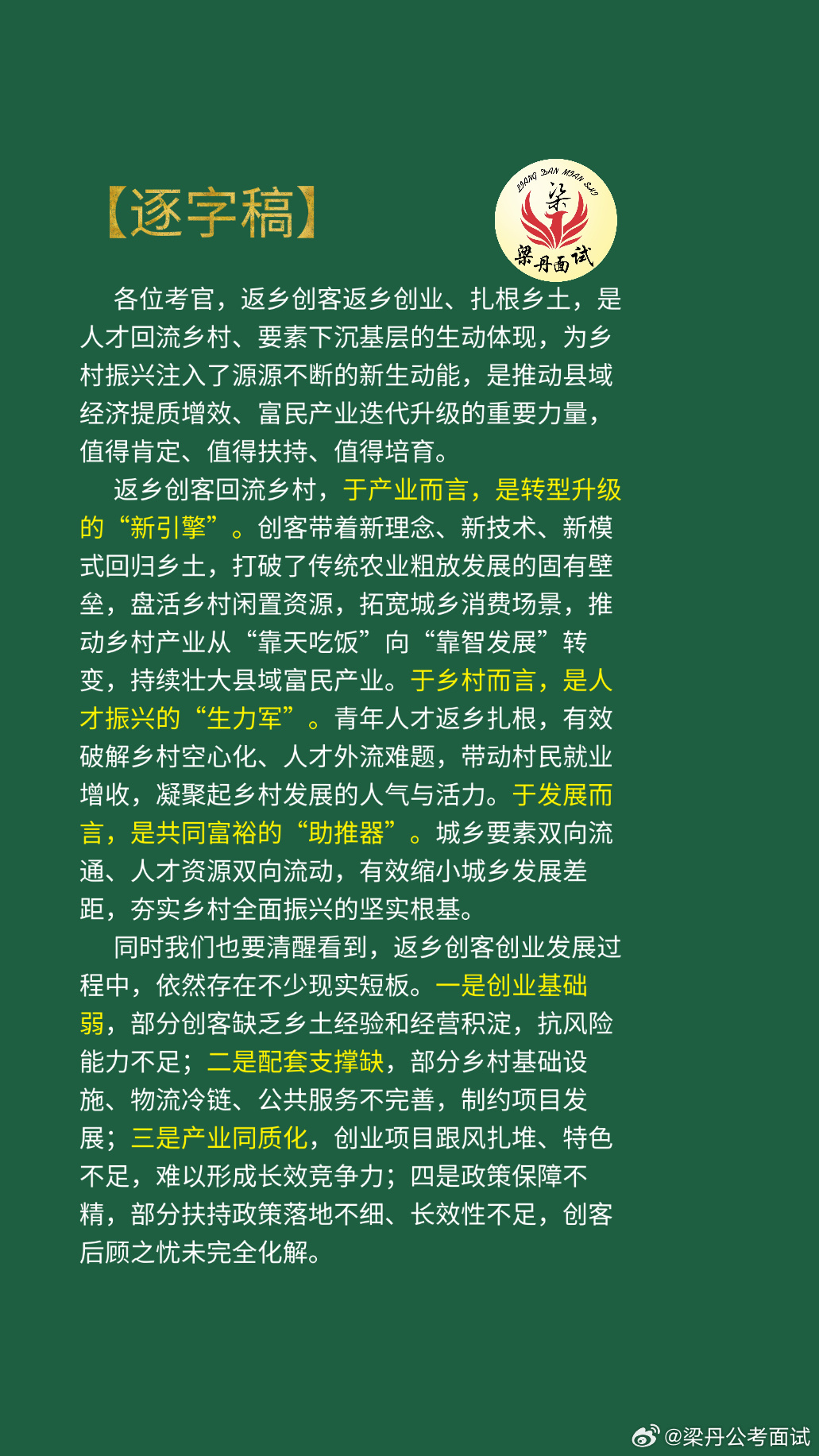 【逐字稿】

LIANG DAN MIAN SHI
梁
梁丹面试

各位考官，返乡创客返乡创业、扎根乡土，是人才回流乡村、要素下沉基层的生动体现，为乡村振兴注入了源源不断的新生动能，是推动县域经济提质增效、富民产业迭代升级的重要力量，值得肯定、值得扶持、值得培育。

返乡创客回流乡村，于产业而言，是转型升级的“新引擎”。创客带着新理念、新技术、新模式回归乡土，打破了传统农业粗放发展的固有壁垒，盘活乡村闲置资源，拓宽城乡消费场景，推动乡村产业从“靠天吃饭”向“靠智发展”转变，持续壮大县域富民产业。于乡村而言，是人才振兴的“生力军”。青年人才返乡扎根，有效破解乡村空心化、人才外流难题，带动村民就业增收，凝聚起乡村发展的人气与活力。于发展而言，是共同富裕的“助推器”。城乡要素双向流通、人才资源双向流动，有效缩小城乡发展差距，夯实乡村全面振兴的坚实根基。

同时我们也要清醒看到，返乡创客创业发展过程中，依然存在不少现实短板。一是创业基础弱，部分创客缺乏乡土经验和经营积淀，抗风险能力不足；二是配套支撑缺，部分乡村基础设施、物流冷链、公共服务不完善，制约项目发展；三是产业同质化，创业项目跟风扎堆、特色不足，难以形成长效竞争力；四是政策保障不精，部分扶持政策落地不细、长效性不足，创客后顾之忧未完全化解。

@梁丹公考面试